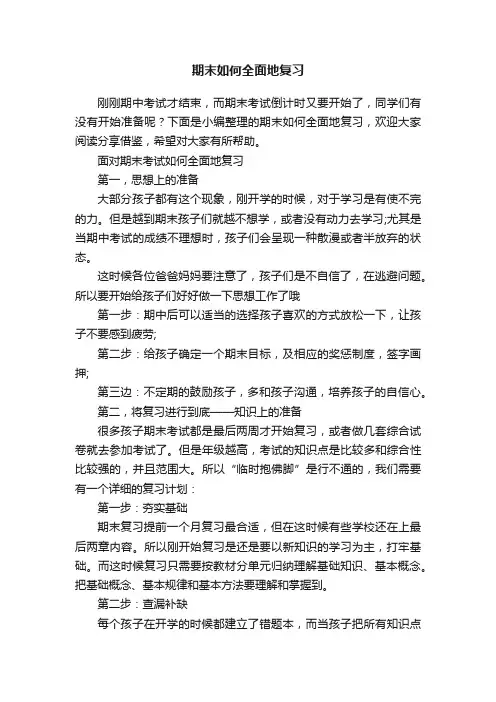 期末如何全面地复习

刚刚期中考试才结束，而期末考试倒计时又要开始了，同学们有没有开始准备呢？下面是小编整理的期末如何全面地复习，欢迎大家阅读分享借鉴，希望对大家有所帮助。

面对期末考试如何全面地复习

第一，思想上的准备

大部分孩子都有这个现象，刚开学的时候，对于学习是有使不完的力。但是越到期末孩子们就越不想学，或者没有动力去学习;尤其是当期中考试的成绩不理想时，孩子们会呈现一种散漫或者半放弃的状态。

这时候各位爸爸妈妈要注意了，孩子们是不自信了，在逃避问题。所以要开始给孩子们好好做一下思想工作了哦

第一步：期中后可以适当的选择孩子喜欢的方式放松一下，让孩子不要感到疲劳;

第二步：给孩子确定一个期末目标，及相应的奖惩制度，签字画押;

第三边：不定期的鼓励孩子，多和孩子沟通，培养孩子的自信心。

第二，将复习进行到底——知识上的准备

很多孩子期末考试都是最后两周才开始复习，或者做几套综合试卷就去参加考试了。但是年级越高，考试的知识点是比较多和综合性比较强的，并且范围大。所以“临时抱佛脚”是行不通的，我们需要有一个详细的复习计划：

第一步：夯实基础

期末复习提前一个月复习最合适，但在这时候有些学校还在上最后两章内容。所以刚开始复习是还是要以新知识的学习为主，打牢基础。而这时候复习只需要按教材分单元归纳理解基础知识、基本概念。把基础概念、基本规律和基本方法要理解和掌握到。

第二步：查漏补缺

每个孩子在开学的时候都建立了错题本，而当孩子把所有知识点